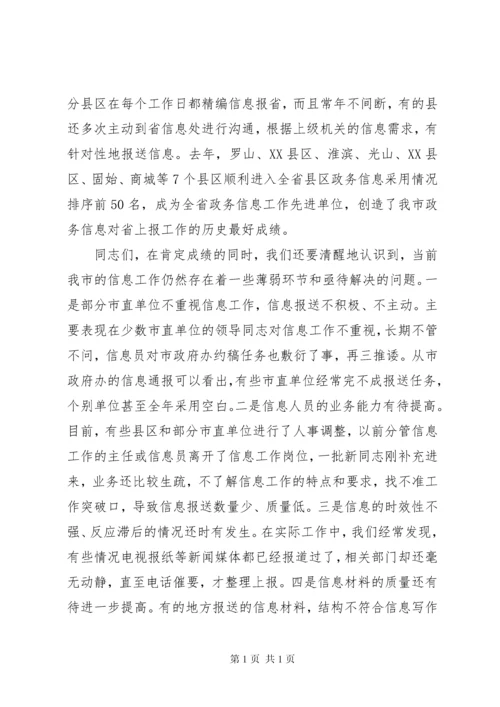 分县区在每个工作日都精编信息报省，而且常年不间断，有的县还多次主动到省信息处进行沟通，根据上级机关的信息需求，有针对性地报送信息。去年，罗山、XX县区、淮滨、光山、XX县区、固始、商城等7个县区顺利进入全省县区政务信息采用情况排序前50名，成为全省政务信息工作先进单位，创造了我市政务信息对省上报工作的历史最好成绩。

同志们，在肯定成绩的同时，我们还要清醒地认识到，当前我市的信息工作仍然存在着一些薄弱环节和亟待解决的问题。一是部分市直单位不重视信息工作，信息报送不积极、不主动。主要表现在少数市直单位的领导同志对信息工作不重视，长期不管不问，信息员对市政府办约稿任务也敷衍了事，再三推诿。从市政府办的信息通报可以看出，有些市直单位经常完不成报送任务，个别单位甚至全年采用空白。二是信息人员的业务能力有待提高。目前，有些县区和部分市直单位进行了人事调整，以前分管信息工作的主任或信息员离开了信息工作岗位，一批新同志刚补充进来，业务还比较生疏，不了解信息工作的特点和要求，找不准工作突破口，导致信息报送数量少、质量低。三是信息的时效性不强、反应滞后的情况还时有发生。在实际工作中，我们经常发现，有些情况电视报纸等新闻媒体都已经报道过了，相关部门却还毫无动静，直至电话催要，才整理上报。四是信息材料的质量还有待进一步提高。有的地方报送的信息材料，结构不符合信息写作

第1页 共1页